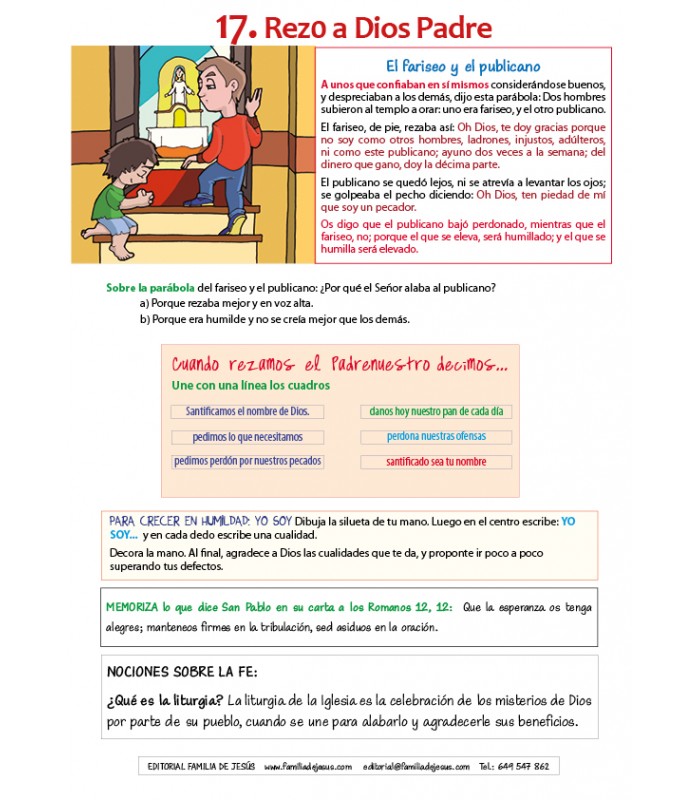 17. Rezo a Dios Padre

El fariseo y el publicano

A unos que confiaban en sí mismos considerándose buenos, y despreciaban a los demás, dijo esta parábola: Dos hombres subieron al templo a orar: uno era fariseo, y el otro publicano.

El fariseo, de pie, rezaba así: Oh Dios, te doy gracias porque no soy como otros hombres, ladrones, injustos, adúlteros, ni como este publicano; ayuno dos veces a la semana; del dinero que gano, doy la décima parte.

El publicano se quedó lejos, ni se atrevía a levantar los ojos; se golpeaba el pecho diciendo: Oh Dios, ten piedad de mí que soy un pecador.

Os digo que el publicano bajó perdonado, mientras que el fariseo, no; porque el que se eleva, será humillado; y el que se humilla será elevado.

Sobre la parábola del fariseo y el publicano: ¿Por qué el Señor alaba al publicano?
a) Porque rezaba mejor y en voz alta.
b) Porque era humilde y no se creía mejor que los demás.

Cuando rezamos el Padrenuestro decimos...
Une con una línea los cuadros

Santificamos el nombre de Dios.
pedimos lo que necesitamos
pedimos perdón por nuestros pecados

danos hoy nuestro pan de cada día
perdona nuestras ofensas
santificado sea tu nombre

PARA CRECER EN HUMILDAD: YO SOY Dibuja la silueta de tu mano. Luego en el centro escribe: YO SOY... y en cada dedo escribe una cualidad.
Decora la mano. Al final, agradece a Dios las cualidades que te da, y proponte ir poco a poco superando tus defectos.

MEMORIZA lo que dice San Pablo en su carta a los Romanos 12, 12: Que la esperanza os tenga alegres; manteneos firmes en la tribulación, sed asiduos en la oración.

NOCIONES SOBRE LA FE:
¿Qué es la liturgia? La liturgia de la Iglesia es la celebración de los misterios de Dios por parte de su pueblo, cuando se une para alabarlo y agradecerle sus beneficios.

EDITORIAL FAMILIA DE JESÚS www.familiadejesus.com editorial@familiadejesus.com Tel.: 649 547 862